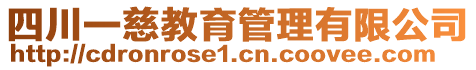 四川一慈教育管理有限公司
http://cdronrose1.cn.coovee.com